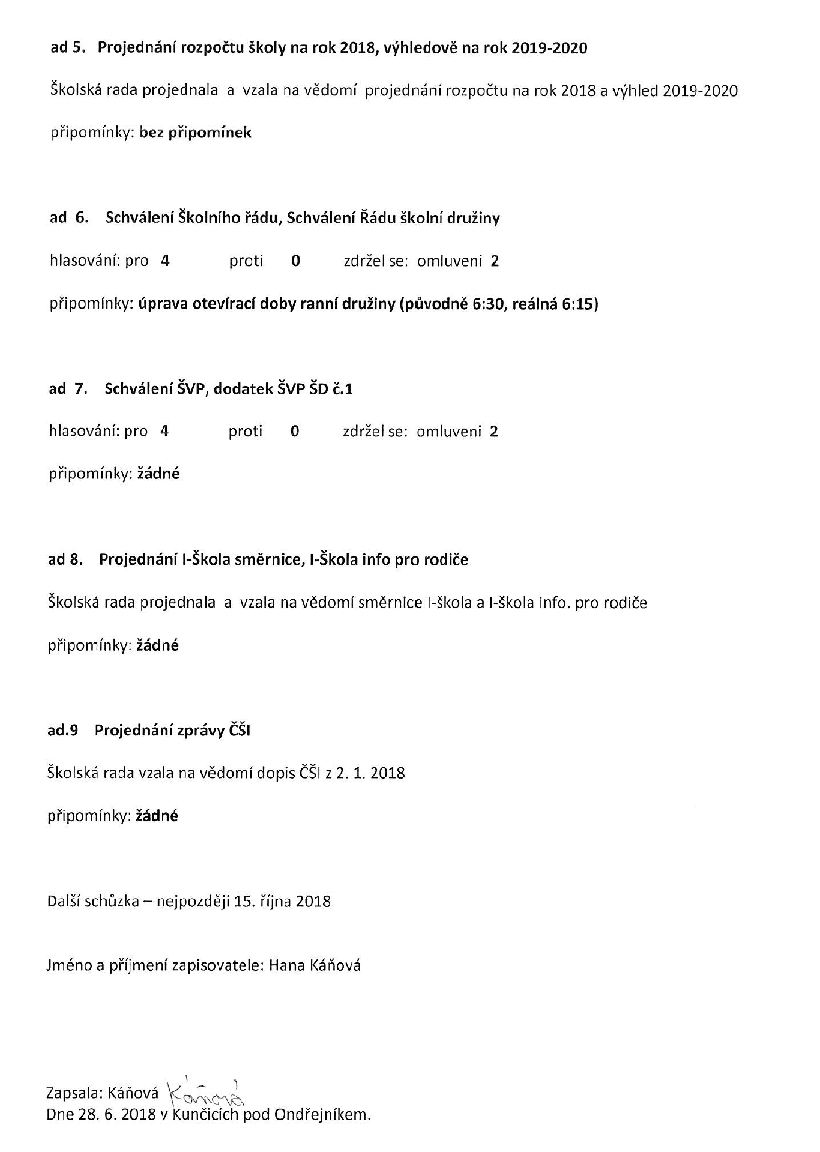 ad 5. Projednání rozpočtu školy na rok 2018, výhledově na rok 2019-2020

Školská rada projednala a vzala na vědomí projednání rozpočtu na rok 2018 a výhled 2019-2020

připomínky: bez připomínek

ad 6. Schválení Školního řádu, Schválení Řádu školní družiny

hlasování: pro 4 proti 0 zdržel se: omluveni 2

připomínky: úprava otevírací doby ranní družiny (původně 6:30, reálná 6:15)

ad 7. Schválení ŠVP, dodatek ŠVP ŠD č.1

hlasování: pro 4 proti 0 zdržel se: omluveni 2

připomínky: žádné

ad 8. Projednání I-Škola směrnice, I-Škola info pro rodiče

Školská rada projednala a vzala na vědomí směrnice I-škola a I-škola Info. pro rodiče

připomínky: žádné

ad.9 Projednání zprávy ČŠI

Školská rada vzala na vědomí dopis ČŠI z 2. 1. 2018

připomínky: žádné

Další schůzka – nejpozději 15. října 2018

Jméno a příjmení zapisovatele: Hana Káňová

Zapsala: Káňová Káňová
Dne 28. 6. 2018 v Kunčicích pod Ondřejníkem.